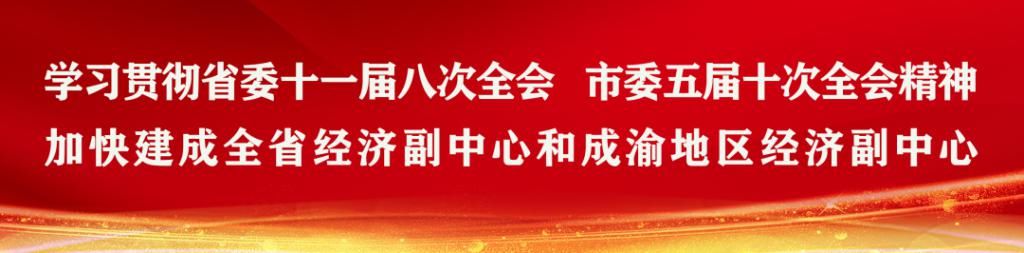 学习贯彻省委十一届八次全会 市委五届十次全会精神
加快建成全省经济副中心和成渝地区经济副中心